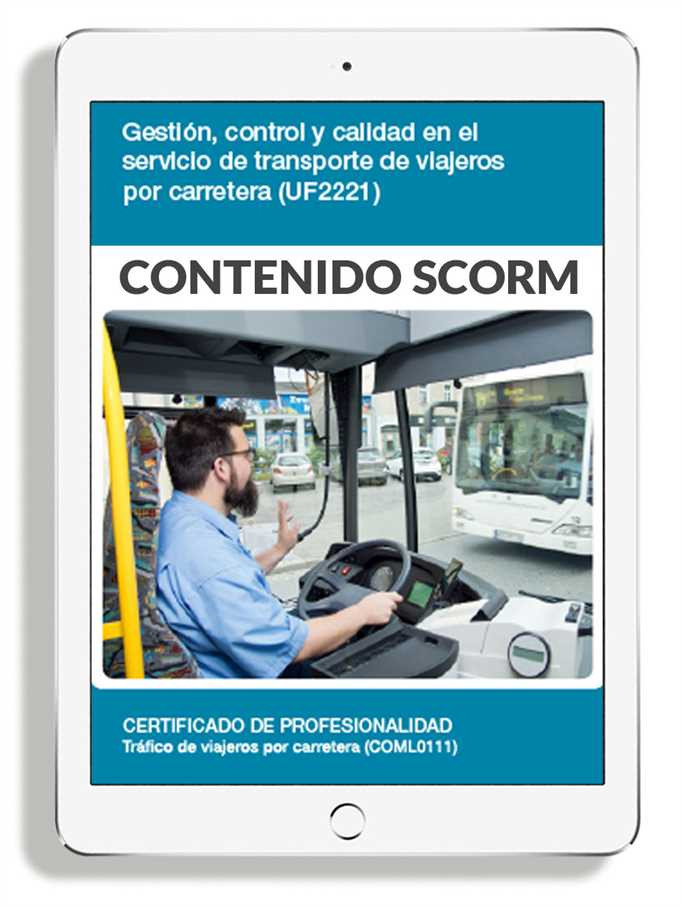 Gestión, control y calidad en el servicio de transporte de viajeros por carretera (UF2221)

CONTENIDO SCORM

CERTIFICADO DE PROFESIONALIDAD
Tráfico de viajeros por carretera (COML0111)